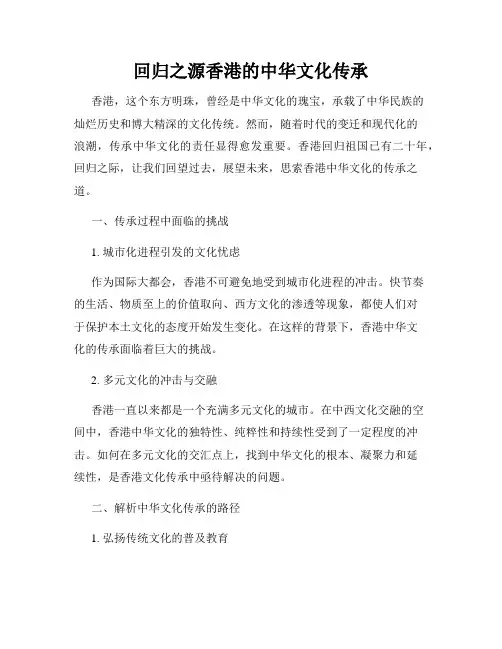 回归之源香港的中华文化传承

香港，这个东方明珠，曾经是中华文化的瑰宝，承载了中华民族的灿烂历史和博大精深的文化传统。然而，随着时代的变迁和现代化的浪潮，传承中华文化的责任显得愈发重要。香港回归祖国已有二十年，回归之际，让我们回望过去，展望未来，思索香港中华文化的传承之道。

一、传承过程中面临的挑战

1. 城市化进程引发的文化忧虑

作为国际大都会，香港不可避免地受到城市化进程的冲击。快节奏的生活、物质至上的价值取向、西方文化的渗透等现象，都使人们对于保护本土文化的态度开始发生变化。在这样的背景下，香港中华文化的传承面临着巨大的挑战。

2. 多元文化的冲击与交融

香港一直以来都是一个充满多元文化的城市。在中西文化交融的空间中，香港中华文化的独特性、纯粹性和持续性受到了一定程度的冲击。如何在多元文化的交汇点上，找到中华文化的根本、凝聚力和延续性，是香港文化传承中亟待解决的问题。

二、解析中华文化传承的路径

1. 弘扬传统文化的普及教育